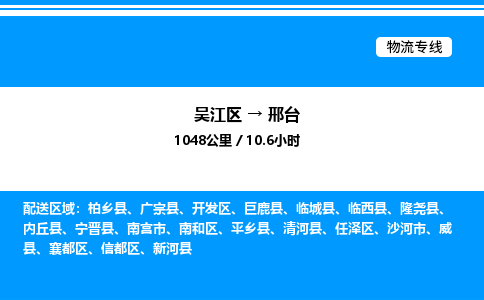 物流专线

吴江区 → 邢台

1048公里 / 10.6小时

配送区域：柏乡县、广宗县、开发区、巨鹿县、临城县、临西县、隆尧县、内丘县、宁晋县、南宫市、南和区、平乡县、清河县、任泽区、沙河市、威县、襄都区、信都区、新河县